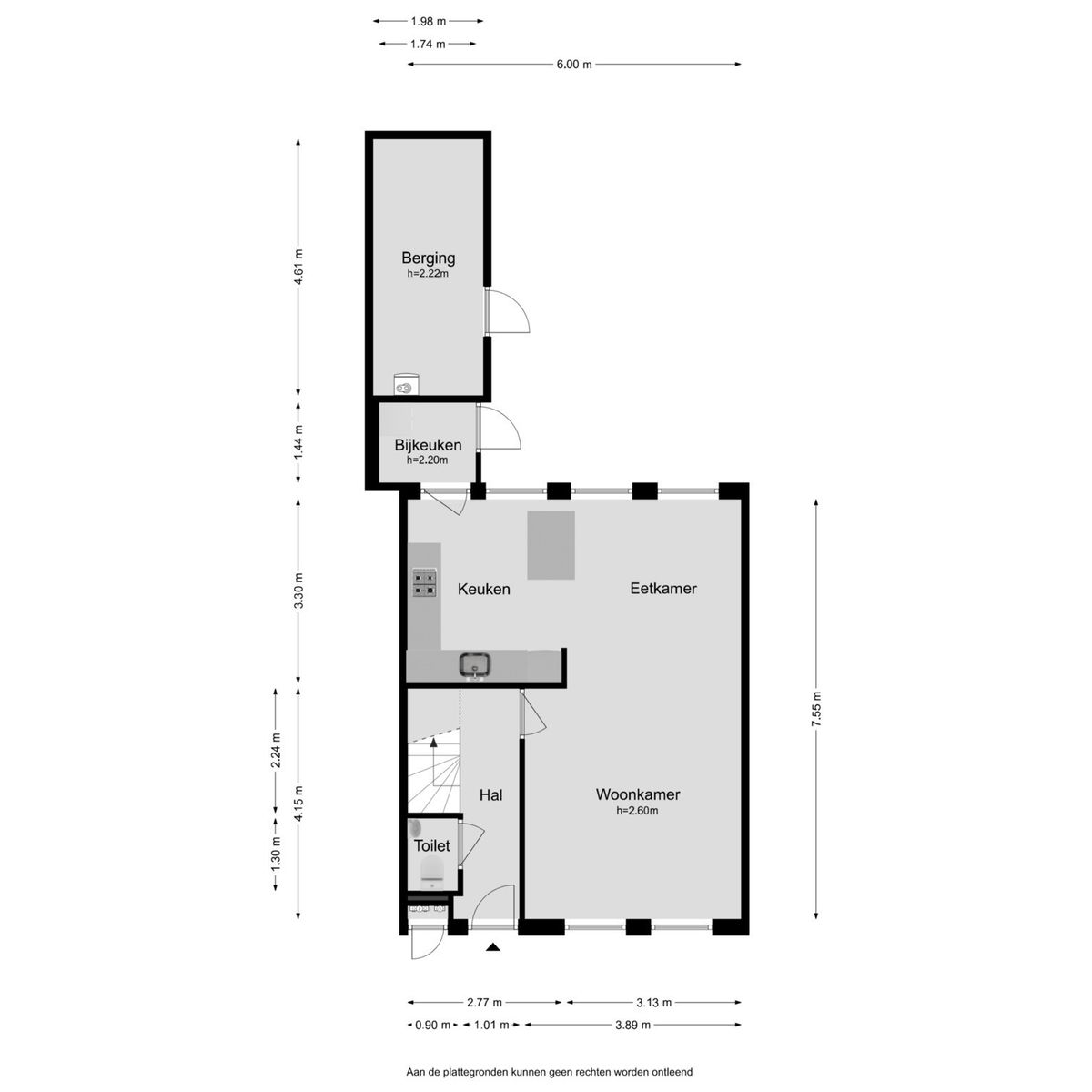 1.98 m
1.74 m
6.00 m

4.61 m
1.44 m
3.30 m
2.24 m
4.15 m
1.30 m
7.55 m

Berging
h=2.22m

Bijkeuken
h=2.20m

Keuken

Eetkamer

Hal

Woonkamer
h=2.60m

Toilet

2.77 m
3.13 m
0.90 m
1.01 m
3.89 m

Aan de plattegronden kunnen geen rechten worden ontleend